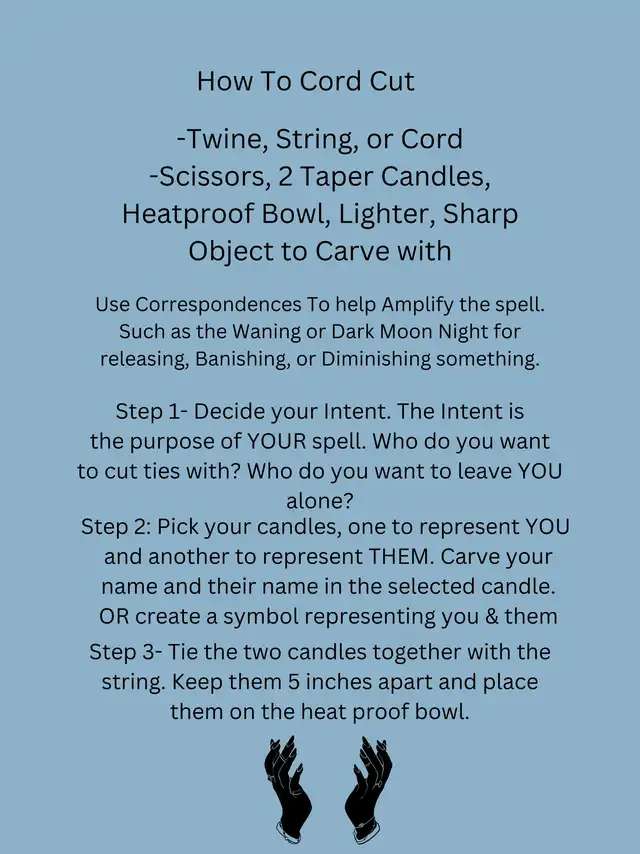 How To Cord Cut

-Twine, String, or Cord
-Scissors, 2 Taper Candles, Heatproof Bowl, Lighter, Sharp Object to Carve with

Use Correspondences To help Amplify the spell. Such as the Waning or Dark Moon Night for releasing, Banishing, or Diminishing something.

Step 1- Decide your Intent. The Intent is the purpose of YOUR spell. Who do you want to cut ties with? Who do you want to leave YOU alone?

Step 2: Pick your candles, one to represent YOU and another to represent THEM. Carve your name and their name in the selected candle. OR create a symbol representing you & them

Step 3- Tie the two candles together with the string. Keep them 5 inches apart and place them on the heat proof bowl.